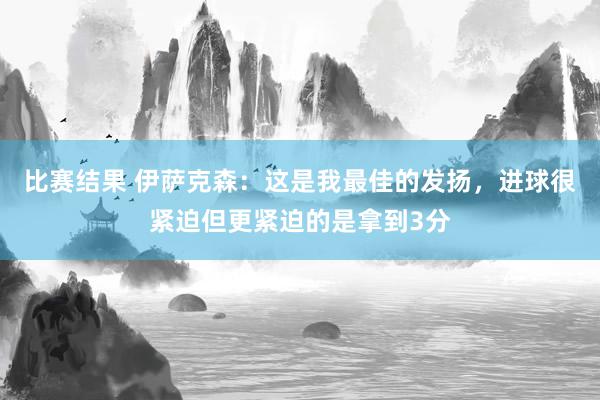 比赛结果 伊萨克森：这是我最佳的发扬，进球很紧迫但更紧迫的是拿到3分